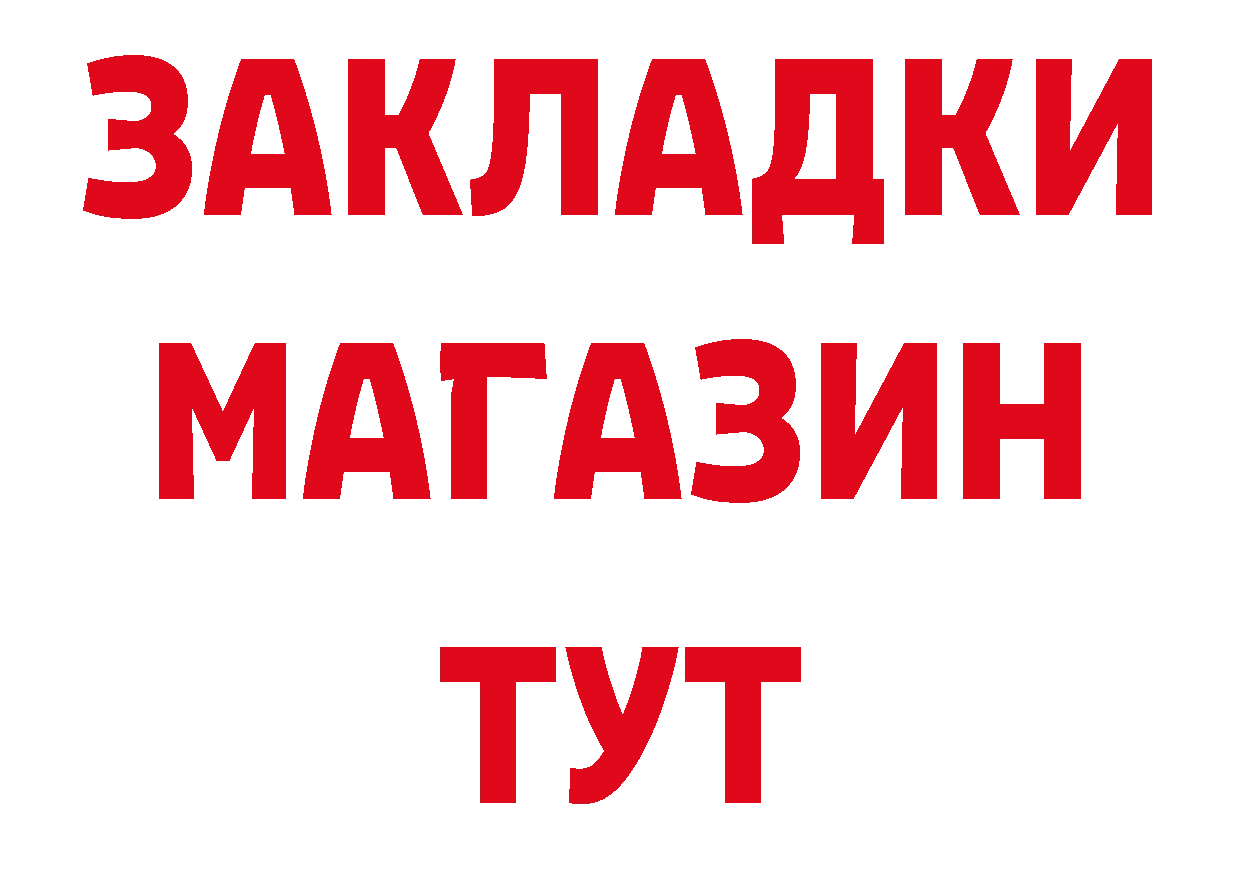 ЗАКЛАДКИ МАГАЗИН ТУТ